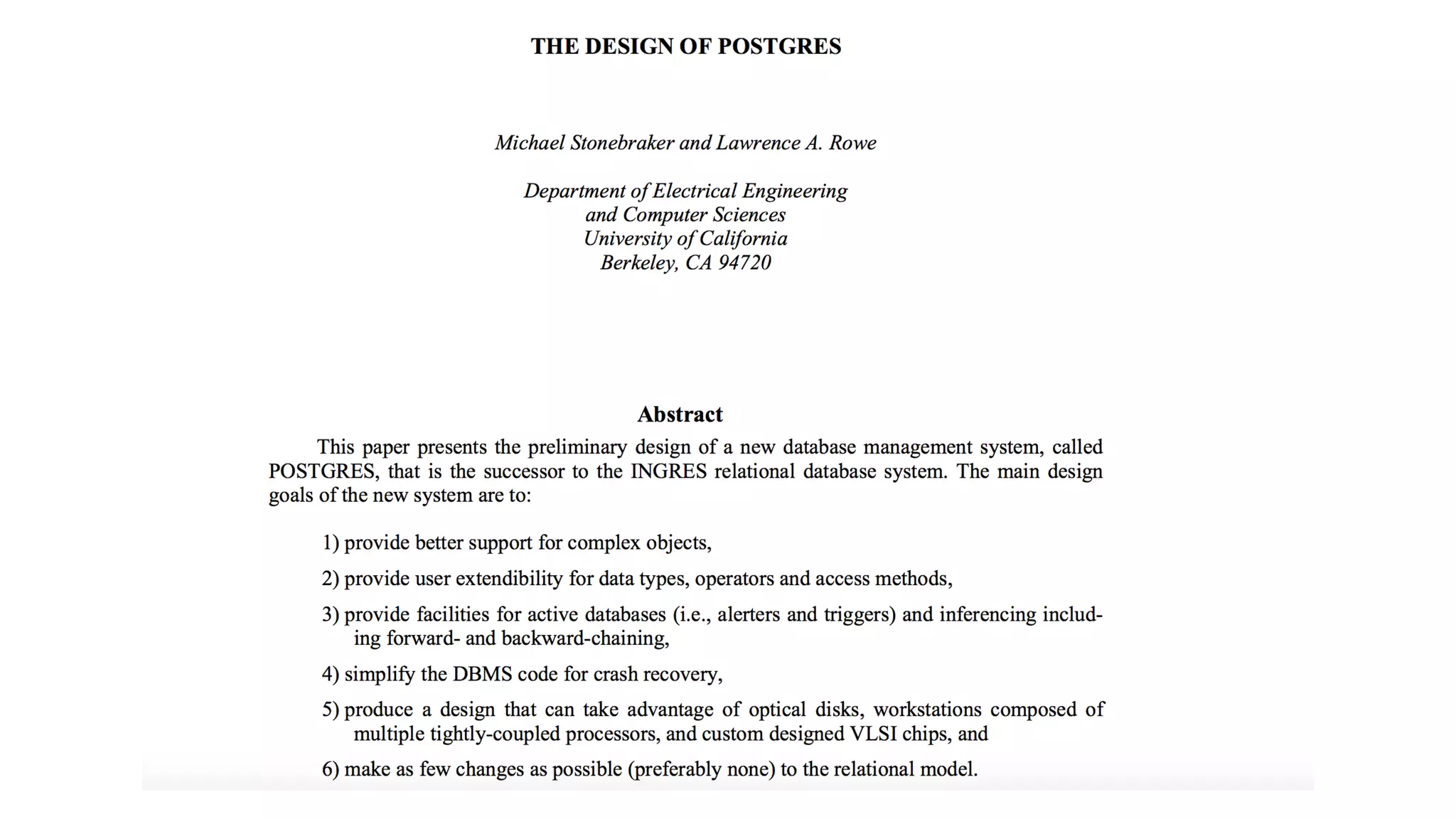 THE DESIGN OF POSTGRES

Michael Stonebraker and Lawrence A. Rowe

Department of Electrical Engineering
and Computer Sciences
University of California
Berkeley, CA 94720

Abstract

This paper presents the preliminary design of a new database management system, called POSTGRES, that is the successor to the INGRES relational database system. The main design goals of the new system are to:

1) provide better support for complex objects,

2) provide user extendibility for data types, operators and access methods,

3) provide facilities for active databases (i.e., alerters and triggers) and inferencing including forward- and backward-chaining,

4) simplify the DBMS code for crash recovery,

5) produce a design that can take advantage of optical disks, workstations composed of multiple tightly-coupled processors, and custom designed VLSI chips, and

6) make as few changes as possible (preferably none) to the relational model.